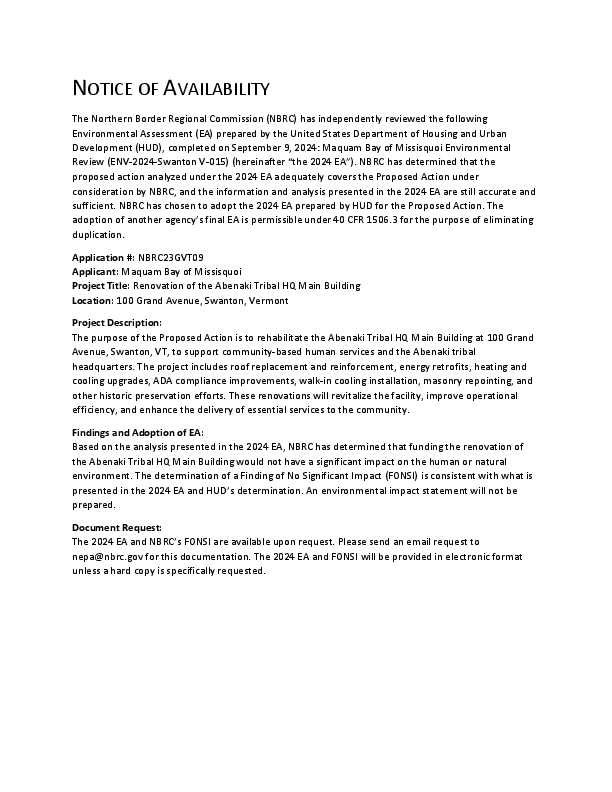 NOTICE OF AVAILABILITY

The Northern Border Regional Commission (NBRC) has independently reviewed the following Environmental Assessment (EA) prepared by the United States Department of Housing and Urban Development (HUD), completed on September 9, 2024: Maquam Bay of Missisquoi Environmental Review (ENV-2024-Swanton V-015) (hereinafter "the 2024 EA"). NBRC has determined that the proposed action analyzed under the 2024 EA adequately covers the Proposed Action under consideration by NBRC, and the information and analysis presented in the 2024 EA are still accurate and sufficient. NBRC has chosen to adopt the 2024 EA prepared by HUD for the Proposed Action. The adoption of another agency's final EA is permissible under 40 CFR 1506.3 for the purpose of eliminating duplication.

Application #: NBRC23GVT09
Applicant: Maquam Bay of Missisquoi
Project Title: Renovation of the Abenaki Tribal HQ Main Building
Location: 100 Grand Avenue, Swanton, Vermont

Project Description:
The purpose of the Proposed Action is to rehabilitate the Abenaki Tribal HQ Main Building at 100 Grand Avenue, Swanton, VT, to support community-based human services and the Abenaki tribal headquarters. The project includes roof replacement and reinforcement, energy retrofits, heating and cooling upgrades, ADA compliance improvements, walk-in cooling installation, masonry repointing, and other historic preservation efforts. These renovations will revitalize the facility, improve operational efficiency, and enhance the delivery of essential services to the community.

Findings and Adoption of EA:
Based on the analysis presented in the 2024 EA, NBRC has determined that funding the renovation of the Abenaki Tribal HQ Main Building would not have a significant impact on the human or natural environment. The determination of a Finding of No Significant Impact (FONSI) is consistent with what is presented in the 2024 EA and HUD's determination. An environmental impact statement will not be prepared.

Document Request:
The 2024 EA and NBRC's FONSI are available upon request. Please send an email request to nepa@nbrc.gov for this documentation. The 2024 EA and FONSI will be provided in electronic format unless a hard copy is specifically requested.